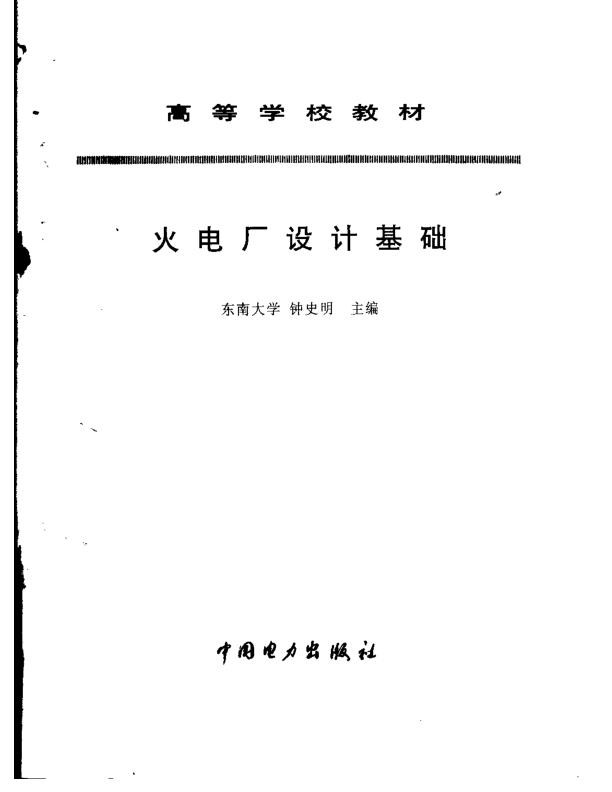 高等学校教材

火电厂设计基础

东南大学 钟史明 主编

中国电力出版社